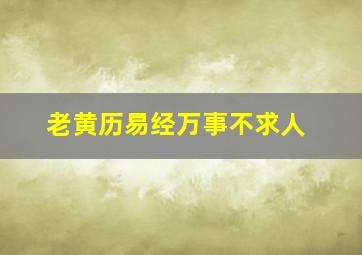 老黄历易经万事不求人